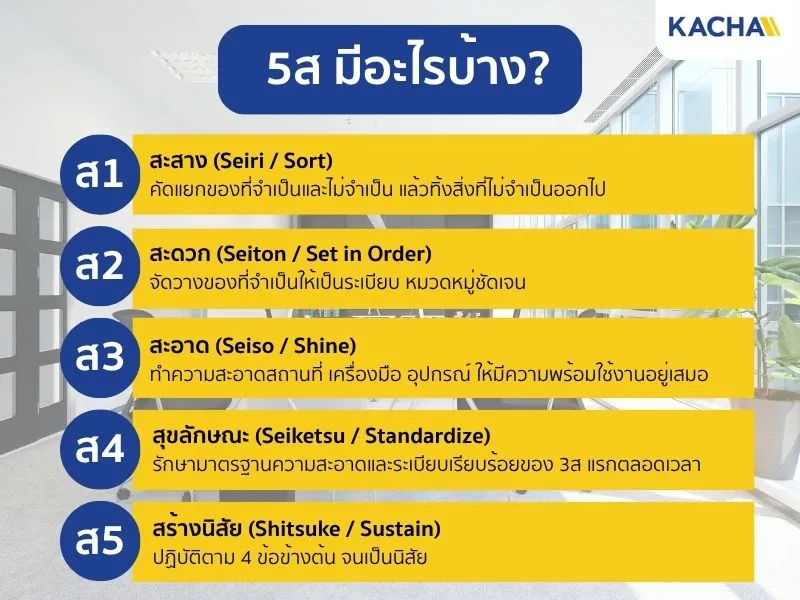 KACHA

5ส มีอะไรบ้าง?

ส1
สะสาง (Seiri / Sort)
คัดแยกของที่จำเป็นและไม่จำเป็น แล้วทิ้งสิ่งที่ไม่จำเป็นออกไป

ส2
สะดวก (Seiton / Set in Order)
จัดวางของที่จำเป็นให้เป็นระเบียบ หมวดหมู่ชัดเจน

ส3
สะอาด (Seiso / Shine)
ทำความสะอาดสถานที่ เครื่องมือ อุปกรณ์ ให้มีความพร้อมใช้งานอยู่เสมอ

ส4
สุขลักษณะ (Seiketsu / Standardize)
รักษามาตรฐานความสะอาดและระเบียบเรียบร้อยของ 3ส แรกตลอดเวลา

ส5
สร้างนิสัย (Shitsuke / Sustain)
ปฏิบัติตาม 4 ข้อข้างต้น จนเป็นนิสัย